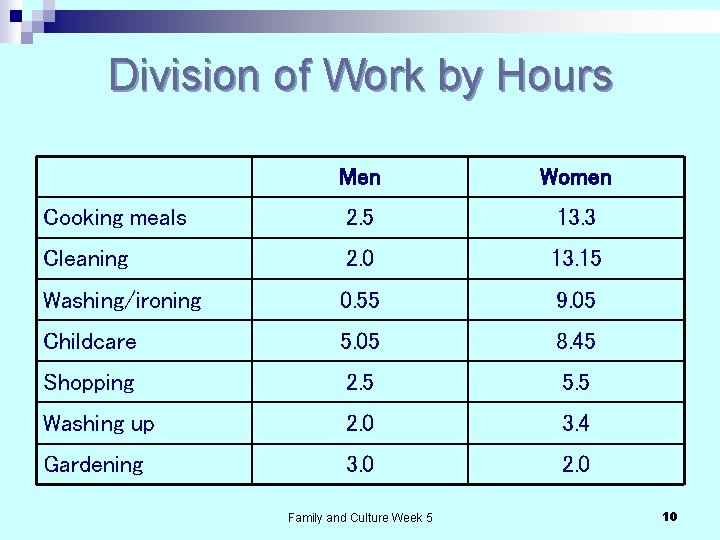 Division of Work by Hours

| | Men | Women |
|---|---|---|
| Cooking meals | 2.5 | 13.3 |
| Cleaning | 2.0 | 13.15 |
| Washing/ironing | 0.55 | 9.05 |
| Childcare | 5.05 | 8.45 |
| Shopping | 2.5 | 5.5 |
| Washing up | 2.0 | 3.4 |
| Gardening | 3.0 | 2.0 |

Family and Culture Week 5

10